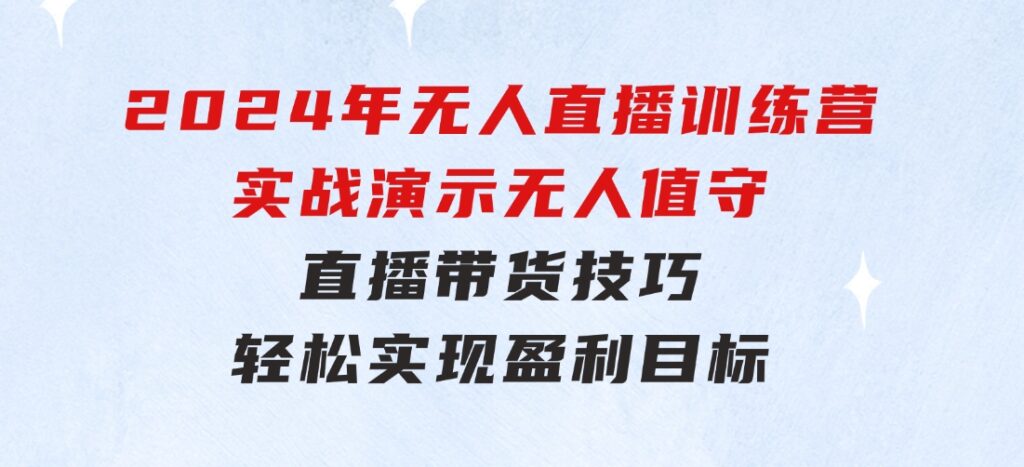 2024年无人直播训练营
实战演示无人值守
直播带货技巧
轻松实现盈利目标